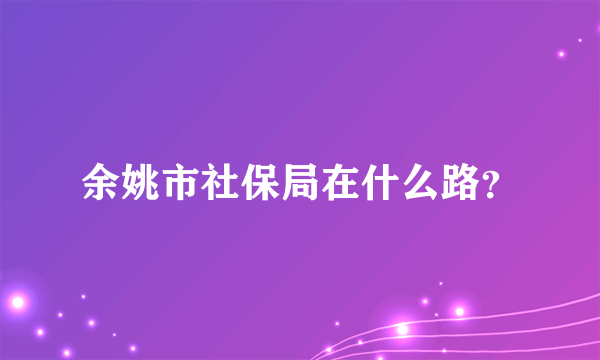 余姚市社保局在什么路?